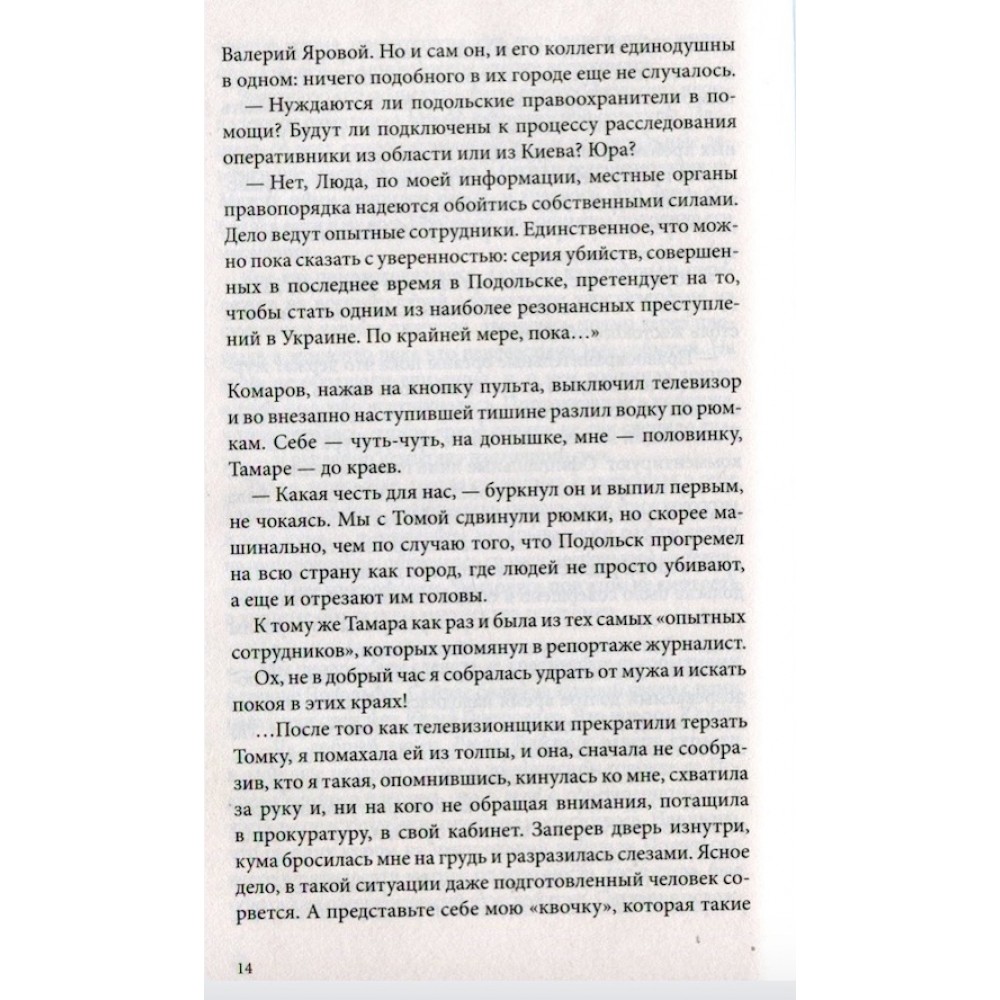 Валерий Яровой. Но и сам он, и его коллеги единодушны в одном: ничего подобного в их городе еще не случалось.

— Нуждаются ли подольские правоохранители в помощи? Будут ли подключены к процессу расследования оперативники из области или из Киева? Юра?

— Нет, Люда, по моей информации, местные органы правопорядка надеются обойтись собственными силами. Дело ведут опытные сотрудники. Единственное, что можно пока сказать с уверенностью: серия убийств, совершенных в последнее время в Подольске, претендует на то, чтобы стать одним из наиболее резонансных преступлений в Украине. По крайней мере, пока...»

Комаров, нажав на кнопку пульта, выключил телевизор и во внезапно наступившей тишине разлил водку по рюмкам. Себе — чуть-чуть, на донышке, мне — половинку, Тамаре — до краев.

— Какая честь для нас, — буркнул он и выпил первым, не чокаясь. Мы с Томой сдвинули рюмки, но скорее машинально, чем по случаю того, что Подольск прогремел на всю страну как город, где людей не просто убивают, а еще и отрезают им головы.

К тому же Тамара как раз и была из тех самых «опытных сотрудников», которых упомянул в репортаже журналист.

Ох, не в добрый час я собралась удрать от мужа и искать покоя в этих краях!

...После того как телевизионщики прекратили терзать Томку, я помахала ей из толпы, и она, сначала не сообразив, кто я такая, опомнившись, кинулась ко мне, схватила за руку и, ни на кого не обращая внимания, потащила в прокуратуру, в свой кабинет. Заперев дверь изнутри, кума бросилась мне на грудь и разразилась слезами. Ясное дело, в такой ситуации даже подготовленный человек сорвется. А представьте себе мою «квочку», которая такие

14